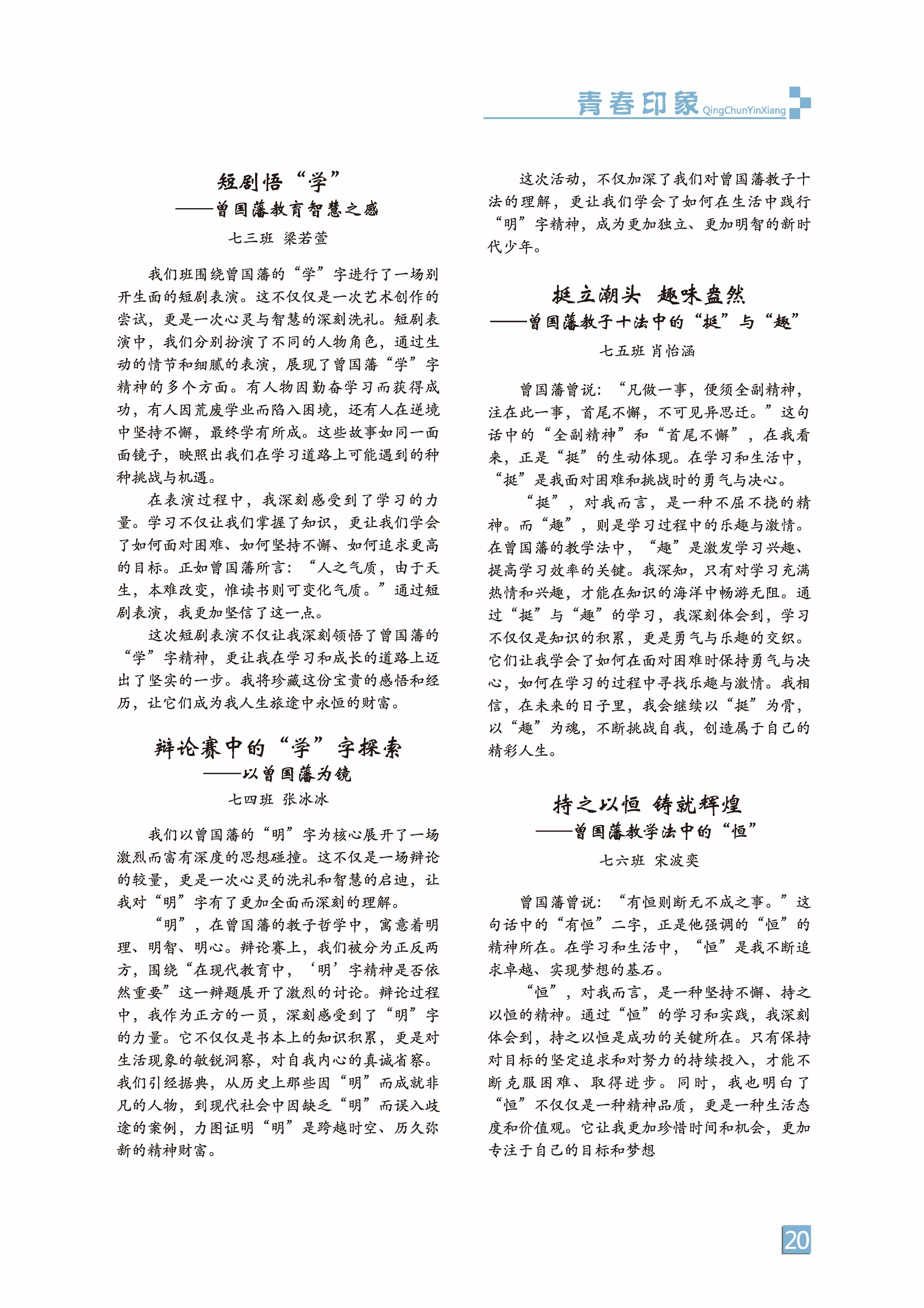 青春印象 QingChunYinXiang

短剧悟“学”
——曾国藩教育智慧之感
七三班 梁若萱

我们班围绕曾国藩的“学”字进行了一场别开生面的短剧表演。这不仅仅是一次艺术创作的尝试，更是一次心灵与智慧的深刻洗礼。短剧表演中，我们分别扮演了不同的人物角色，通过生动的情节和细腻的表演，展现了曾国藩“学”字精神的多个方面。有人物因勤奋学习而获得成功，有人因荒废学业而陷入困境，还有人在逆境中坚持不懈，最终学有所成。这些故事如同一面面镜子，映照出我们在学习道路上可能遇到的种种挑战与机遇。

在表演过程中，我深刻感受到了学习的力量。学习不仅让我们掌握了知识，更让我们学会了如何面对困难、如何坚持不懈、如何追求更高的目标。正如曾国藩所言：“人之气质，由于天生，本难改变，惟读书则可变化气质。”通过短剧表演，我更加坚信了这一点。

这次短剧表演不仅让我深刻领悟了曾国藩的“学”字精神，更让我在学习和成长的道路上迈出了坚实的一步。我将珍藏这份宝贵的感悟和经历，让它们成为我人生旅途中永恒的财富。

辩论赛中的“学”字探索
——以曾国藩为镜
七四班 张冰冰

我们以曾国藩的“明”字为核心展开了一场激烈而富有深度的思想碰撞。这不仅是一场辩论的较量，更是一次心灵的洗礼和智慧的启迪，让我对“明”字有了更加全面而深刻的理解。

“明”，在曾国藩的教子哲学中，寓意着明理、明智、明心。辩论赛上，我们被分为正反两方，围绕“在现代教育中，‘明’字精神是否依然重要”这一辩题展开了激烈的讨论。辩论过程中，我作为正方的一员，深刻感受到了“明”字的力量。它不仅仅是书本上的知识积累，更是对生活现象的敏锐洞察，对自我内心的真诚省察。我们引经据典，从历史上那些因“明”而成就非凡的人物，到现代社会中因缺乏“明”而误入歧途的案例，力图证明“明”是跨越时空、历久弥新的精神财富。

这次活动，不仅加深了我们对曾国藩教子十法的理解，更让我们学会了如何在生活中践行“明”字精神，成为更加独立、更加明智的新时代少年。

挺立潮头 趣味盎然
——曾国藩教子十法中的“挺”与“趣”
七五班 肖怡涵

曾国藩曾说：“凡做一事，便须全副精神，注在此一事，首尾不懈，不可见异思迁。”这句话中的“全副精神”和“首尾不懈”，在我看来，正是“挺”的生动体现。在学习和生活中，“挺”是我面对困难和挑战时的勇气与决心。

“挺”，对我而言，是一种不屈不挠的精神。而“趣”，则是学习过程中的乐趣与激情。在曾国藩的教学法中，“趣”是激发学习兴趣、提高学习效率的关键。我深知，只有对学习充满热情和兴趣，才能在知识的海洋中畅游无阻。通过“挺”与“趣”的学习，我深刻体会到，学习不仅仅是知识的积累，更是勇气与乐趣的交织。它们让我学会了如何在面对困难时保持勇气与决心，如何在学习的过程中寻找乐趣与激情。我相信，在未来的日子里，我会继续以“挺”为骨，以“趣”为魂，不断挑战自我，创造属于自己的精彩人生。

持之以恒 铸就辉煌
——曾国藩教学法中的“恒”
七六班 宋波奕

曾国藩曾说：“有恒则断无不成之事。”这句话中的“有恒”二字，正是他强调的“恒”的精神所在。在学习和生活中，“恒”是我不断追求卓越、实现梦想的基石。

“恒”，对我而言，是一种坚持不懈、持之以恒的精神。通过“恒”的学习和实践，我深刻体会到，持之以恒是成功的关键所在。只有保持对目标的坚定追求和对努力的持续投入，才能不断克服困难、取得进步。同时，我也明白了“恒”不仅仅是一种精神品质，更是一种生活态度和价值观。它让我更加珍惜时间和机会，更加专注于自己的目标和梦想

20